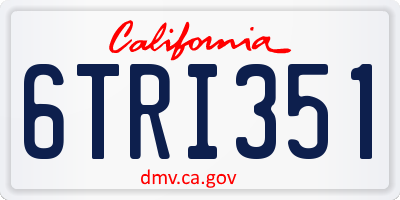 California

6TRI351

dmv.ca.gov